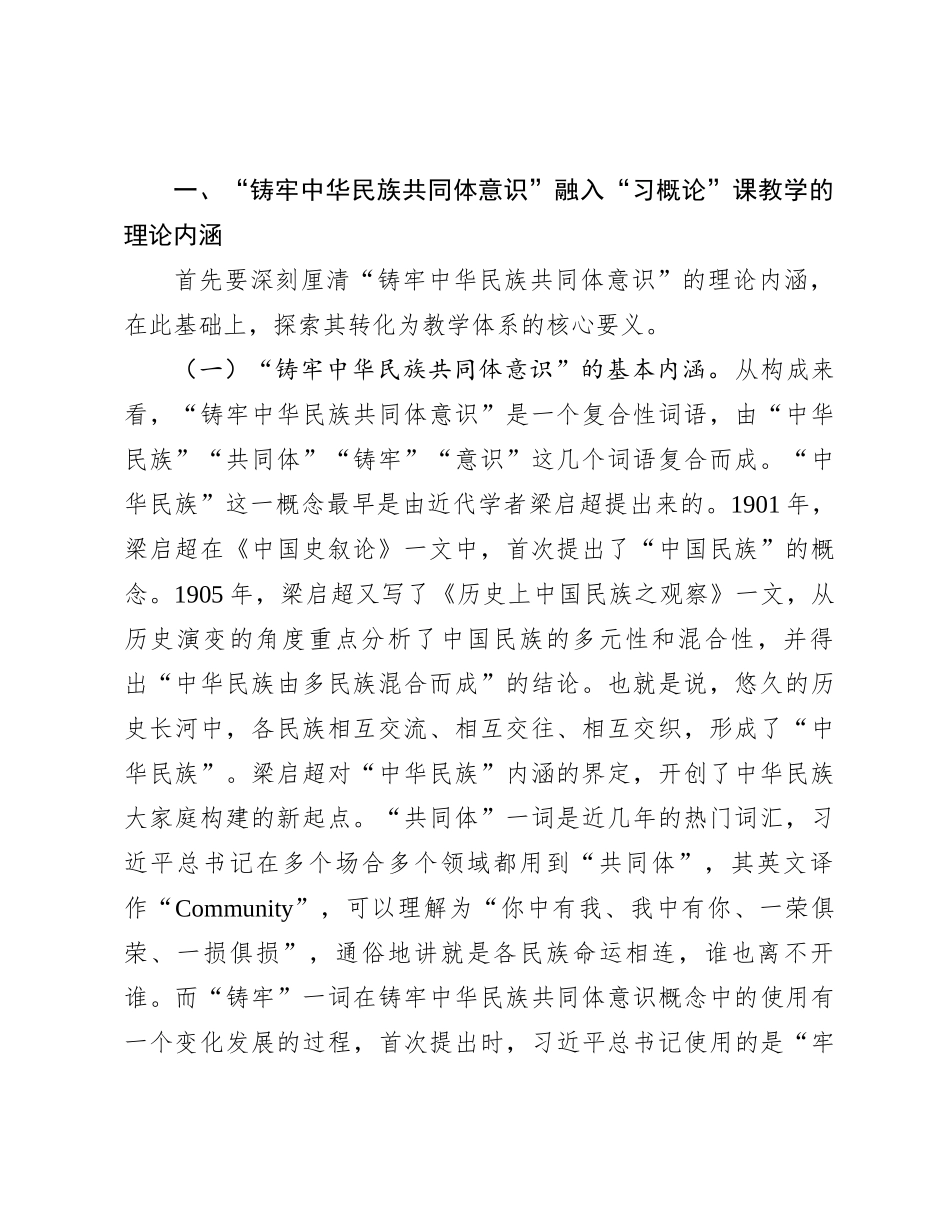 一、“铸牢中华民族共同体意识”融入“习概论”课教学的理论内涵

首先要深刻厘清“铸牢中华民族共同体意识”的理论内涵，在此基础上，探索其转化为教学体系的核心要义。

（一）“铸牢中华民族共同体意识”的基本内涵。从构成来看，“铸牢中华民族共同体意识”是一个复合性词语，由“中华民族”“共同体”“铸牢”“意识”这几个词语复合而成。“中华民族”这一概念最早是由近代学者梁启超提出来的。1901 年，梁启超在《中国史叙论》一文中，首次提出了“中国民族”的概念。1905 年，梁启超又写了《历史上中国民族之观察》一文，从历史演变的角度重点分析了中国民族的多元性和混合性，并得出“中华民族由多民族混合而成”的结论。也就是说，悠久的历史长河中，各民族相互交流、相互交往、相互交织，形成了“中华民族”。梁启超对“中华民族”内涵的界定，开创了中华民族大家庭构建的新起点。“共同体”一词是近几年的热门词汇，习近平总书记在多个场合多个领域都用到“共同体”，其英文译作“Community”，可以理解为“你中有我、我中有你、一荣俱荣、一损俱损”，通俗地讲就是各民族命运相连，谁也离不开谁。而“铸牢”一词在铸牢中华民族共同体意识概念中的使用有一个变化发展的过程，首次提出时，习近平总书记使用的是“牢